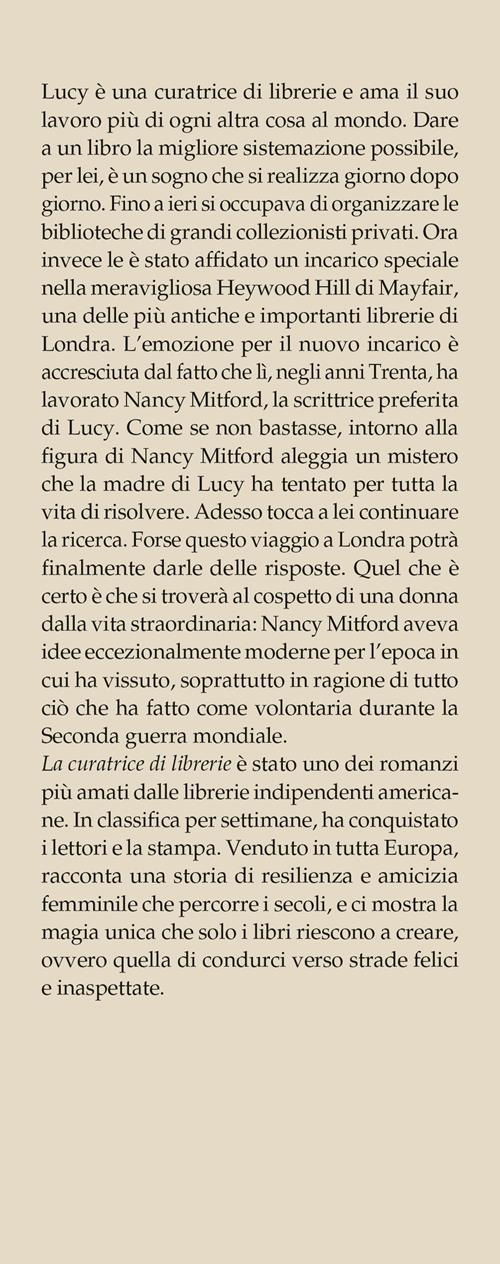 Lucy è una curatrice di librerie e ama il suo lavoro più di ogni altra cosa al mondo. Dare a un libro la migliore sistemazione possibile, per lei, è un sogno che si realizza giorno dopo giorno. Fino a ieri si occupava di organizzare le biblioteche di grandi collezionisti privati. Ora invece le è stato affidato un incarico speciale nella meravigliosa Heywood Hill di Mayfair, una delle più antiche e importanti librerie di Londra. L'emozione per il nuovo incarico è accresciuta dal fatto che lì, negli anni Trenta, ha lavorato Nancy Mitford, la scrittrice preferita di Lucy. Come se non bastasse, intorno alla figura di Nancy Mitford aleggia un mistero che la madre di Lucy ha tentato per tutta la vita di risolvere. Adesso tocca a lei continuare la ricerca. Forse questo viaggio a Londra potrà finalmente darle delle risposte. Quel che è certo è che si troverà al cospetto di una donna dalla vita straordinaria: Nancy Mitford aveva idee eccezionalmente moderne per l'epoca in cui ha vissuto, soprattutto in ragione di tutto ciò che ha fatto come volontaria durante la Seconda guerra mondiale.
La curatrice di librerie è stato uno dei romanzi più amati dalle librerie indipendenti americane. In classifica per settimane, ha conquistato i lettori e la stampa. Venduto in tutta Europa, racconta una storia di resilienza e amicizia femminile che percorre i secoli, e ci mostra la magia unica che solo i libri riescono a creare, ovvero quella di condurci verso strade felici e inaspettate.